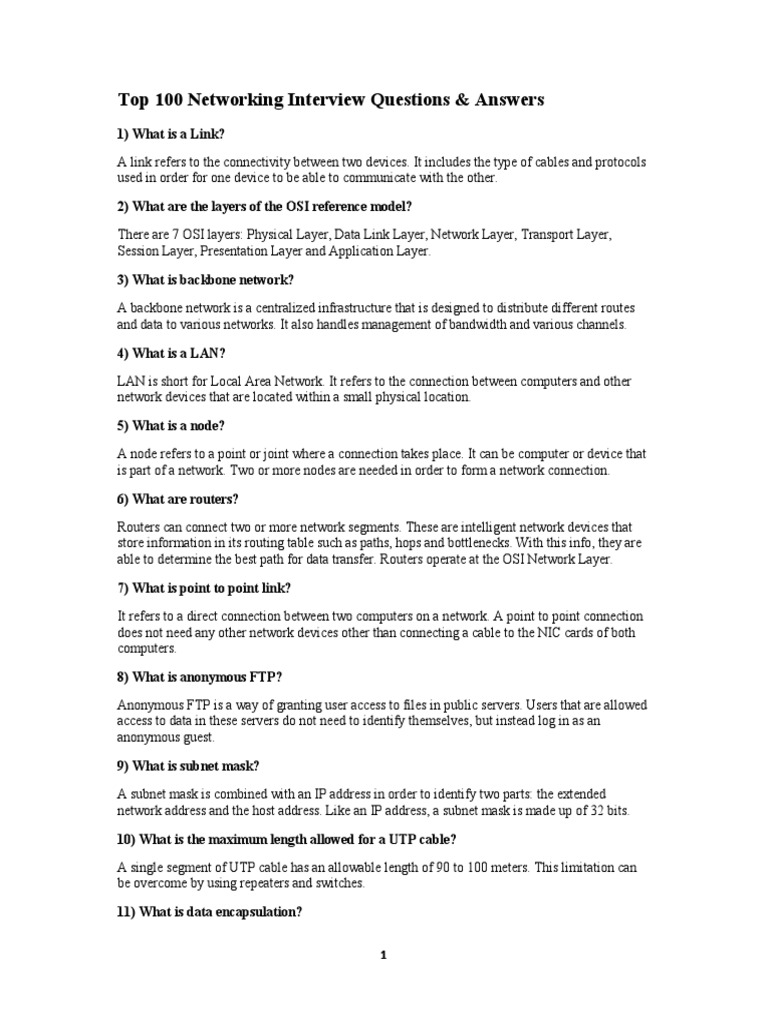 Top 100 Networking Interview Questions & Answers

1) What is a Link?

A link refers to the connectivity between two devices. It includes the type of cables and protocols used in order for one device to be able to communicate with the other.

2) What are the layers of the OSI reference model?

There are 7 OSI layers: Physical Layer, Data Link Layer, Network Layer, Transport Layer, Session Layer, Presentation Layer and Application Layer.

3) What is backbone network?

A backbone network is a centralized infrastructure that is designed to distribute different routes and data to various networks. It also handles management of bandwidth and various channels.

4) What is a LAN?

LAN is short for Local Area Network. It refers to the connection between computers and other network devices that are located within a small physical location.

5) What is a node?

A node refers to a point or joint where a connection takes place. It can be computer or device that is part of a network. Two or more nodes are needed in order to form a network connection.

6) What are routers?

Routers can connect two or more network segments. These are intelligent network devices that store information in its routing table such as paths, hops and bottlenecks. With this info, they are able to determine the best path for data transfer. Routers operate at the OSI Network Layer.

7) What is point to point link?

It refers to a direct connection between two computers on a network. A point to point connection does not need any other network devices other than connecting a cable to the NIC cards of both computers.

8) What is anonymous FTP?

Anonymous FTP is a way of granting user access to files in public servers. Users that are allowed access to data in these servers do not need to identify themselves, but instead log in as an anonymous guest.

9) What is subnet mask?

A subnet mask is combined with an IP address in order to identify two parts: the extended network address and the host address. Like an IP address, a subnet mask is made up of 32 bits.

10) What is the maximum length allowed for a UTP cable?

A single segment of UTP cable has an allowable length of 90 to 100 meters. This limitation can be overcome by using repeaters and switches.

11) What is data encapsulation?

1